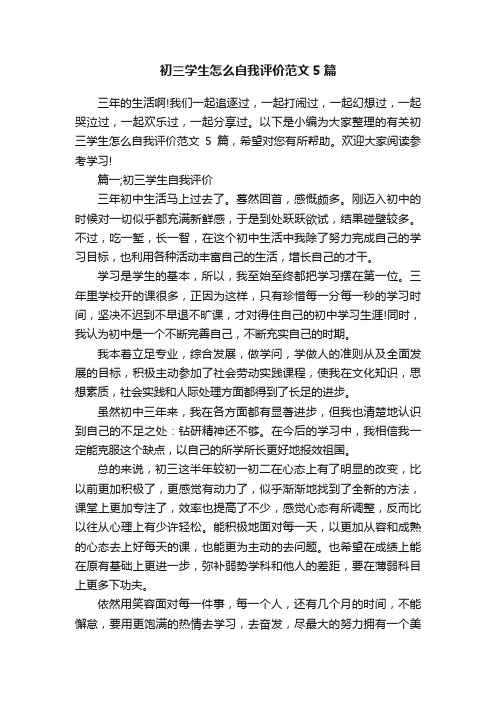 初三学生怎么自我评价范文 5 篇

三年的生活啊!我们一起追逐过，一起打闹过，一起幻想过，一起哭泣过，一起欢乐过，一起分享过。以下是小编为大家整理的有关初三学生怎么自我评价范文 5 篇，希望对您有所帮助。欢迎大家阅读参考学习!

篇一;初三学生自我评价

三年初中生活马上过去了。蓦然回首，感慨颇多。刚迈入初中的时候对一切似乎都充满新鲜感，于是到处跃跃欲试，结果碰壁较多。不过，吃一堑，长一智，在这个初中生活中我除了努力完成自己的学习目标，也利用各种活动丰富自己的生活，增长自己的才干。

学习是学生的基本，所以，我至始至终都把学习摆在第一位。三年里学校开的课很多，正因为这样，只有珍惜每一分每一秒的学习时间，坚决不迟到不早退不旷课，才对得住自己的初中学习生涯!同时，我认为初中是一个不断完善自己，不断充实自己的时期。

我本着立足专业，综合发展，做学问，学做人的准则从及全面发展的目标，积极主动参加了社会劳动实践课程，使我在文化知识，思想素质，社会实践和人际处理方面都得到了长足的进步。

虽然初中三年来，我在各方面都有显著进步，但我也清楚地认识到自己的不足之处：钻研精神还不够。在今后的学习中，我相信我一定能克服这个缺点，以自己的所学所长更好地报效祖国。

总的来说，初三这半年较初一初二在心态上有了明显的改变，比以前更加积极了，更感觉有动力了，似乎渐渐地找到了全新的方法，课堂上更加专注了，效率也提高了不少，感觉心态有所调整，反而比以往从心理上有少许轻松。能积极地面对每一天，以更加从容和成熟的心态去上好每天的课，也能更为主动的去问题。也希望在成绩上能在原有基础上更进一步，弥补弱势学科和他人的差距，要在薄弱科目上更多下功夫。

依然用笑容面对每一件事，每一个人，还有几个月的时间，不能懈怠，要用更饱满的热情去学习，去奋发，尽最大的努力拥有一个美